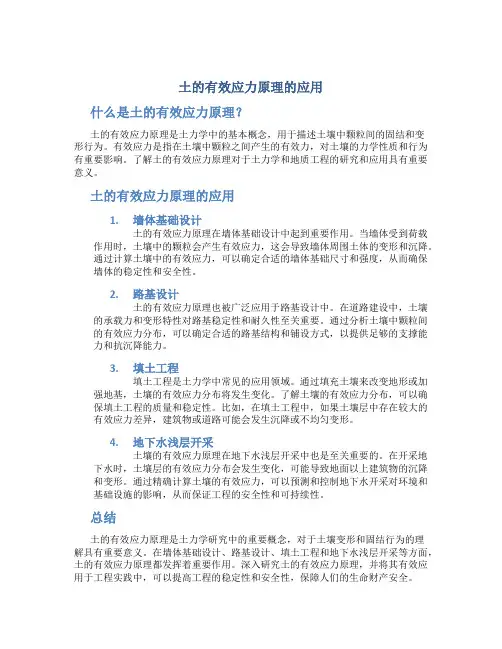 土的有效应力原理的应用

什么是土的有效应力原理？

土的有效应力原理是土力学中的基本概念，用于描述土壤中颗粒间的固结和变形行为。有效应力是指在土壤中颗粒之间产生的有效力，对土壤的力学性质和行为有重要影响。了解土的有效应力原理对于土力学和地质工程的研究和应用具有重要意义。

土的有效应力原理的应用

1. 墙体基础设计

土的有效应力原理在墙体基础设计中起到重要作用。当墙体受到荷载作用时，土壤中的颗粒会产生有效应力，这会导致墙体周围土体的变形和沉降。通过计算土壤中的有效应力，可以确定合适的墙体基础尺寸和强度，从而确保墙体的稳定性和安全性。

2. 路基设计

土的有效应力原理也被广泛应用于路基设计中。在道路建设中，土壤的承载力和变形特性对路基稳定性和耐久性至关重要。通过分析土壤中颗粒间的有效应力分布，可以确定合适的路基结构和铺设方式，以提供足够的支撑能力和抗沉降能力。

3. 填土工程

填土工程是土力学中常见的应用领域。通过填充土壤来改变地形或加强地基，土壤的有效应力分布将发生变化。了解土壤的有效应力分布，可以确保填土工程的质量和稳定性。比如，在填土工程中，如果土壤层中存在较大的有效应力差异，建筑物或道路可能会发生沉降或不均匀变形。

4. 地下水浅层开采

土壤的有效应力原理在地下水浅层开采中也是至关重要的。在开采地下水时，土壤层的有效应力分布会发生变化，可能导致地面以上建筑物的沉降和变形。通过精确计算土壤的有效应力，可以预测和控制地下水开采对环境和基础设施的影响，从而保证工程的安全性和可持续性。

总结

土的有效应力原理是土力学研究中的重要概念，对于土壤变形和固结行为的理解具有重要意义。在墙体基础设计、路基设计、填土工程和地下水浅层开采等方面，土的有效应力原理都发挥着重要作用。深入研究土的有效应力原理，并将其有效应用于工程实践中，可以提高工程的稳定性和安全性，保障人们的生命财产安全。